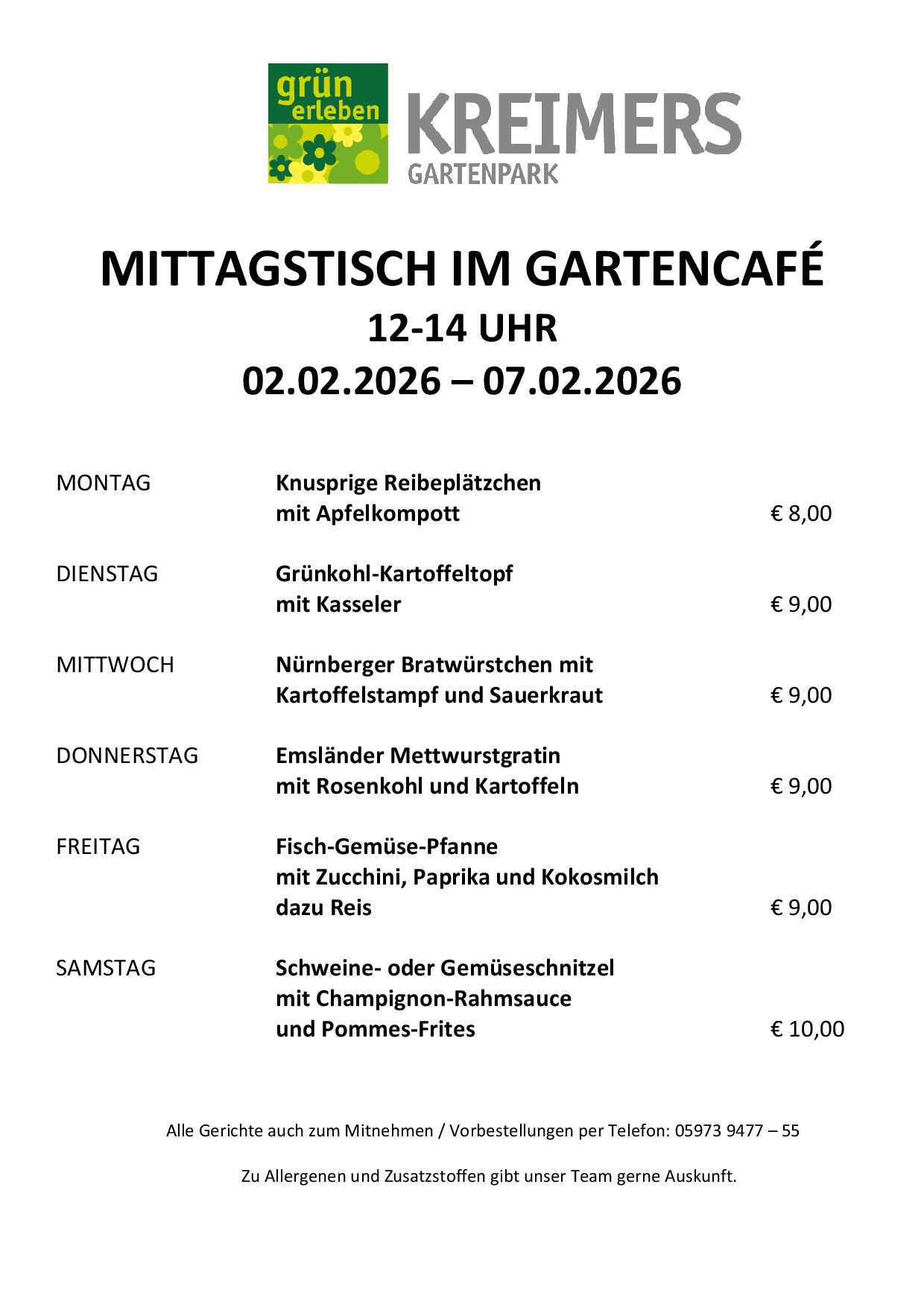 grün erleben

KREIMERS
GARTENPARK

MITTAGSTISCH IM GARTENCAFÉ
12-14 UHR
02.02.2026 – 07.02.2026

| | | |
|---|---|---|
| MONTAG | Knusprige Reibeplätzchen mit Apfelkompott | € 8,00 |
| DIENSTAG | Grünkohl-Kartoffeltopf mit Kasseler | € 9,00 |
| MITTWOCH | Nürnberger Bratwürstchen mit Kartoffelstampf und Sauerkraut | € 9,00 |
| DONNERSTAG | Emsländer Mettwurstgratin mit Rosenkohl und Kartoffeln | € 9,00 |
| FREITAG | Fisch-Gemüse-Pfanne mit Zucchini, Paprika und Kokosmilch dazu Reis | € 9,00 |
| SAMSTAG | Schweine- oder Gemüseschnitzel mit Champignon-Rahmsauce und Pommes-Frites | € 10,00 |

Alle Gerichte auch zum Mitnehmen / Vorbestellungen per Telefon: 05973 9477 – 55

Zu Allergenen und Zusatzstoffen gibt unser Team gerne Auskunft.